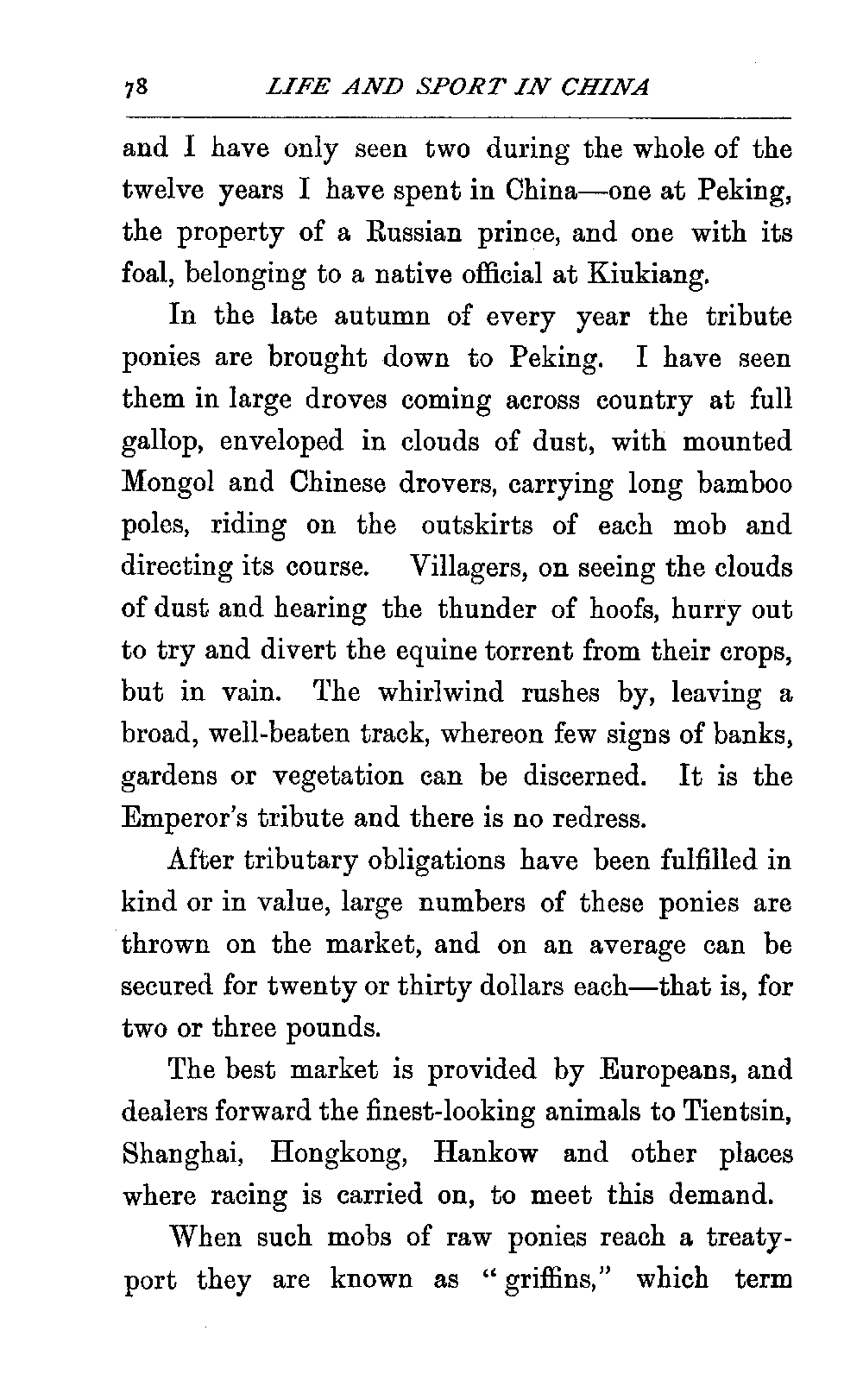 78 LIFE AND SPORT IN CHINA

and I have only seen two during the whole of the twelve years I have spent in China—one at Peking, the property of a Russian prince, and one with its foal, belonging to a native official at Kiukiang.

In the late autumn of every year the tribute ponies are brought down to Peking. I have seen them in large droves coming across country at full gallop, enveloped in clouds of dust, with mounted Mongol and Chinese drovers, carrying long bamboo poles, riding on the outskirts of each mob and directing its course. Villagers, on seeing the clouds of dust and hearing the thunder of hoofs, hurry out to try and divert the equine torrent from their crops, but in vain. The whirlwind rushes by, leaving a broad, well-beaten track, whereon few signs of banks, gardens or vegetation can be discerned. It is the Emperor's tribute and there is no redress.

After tributary obligations have been fulfilled in kind or in value, large numbers of these ponies are thrown on the market, and on an average can be secured for twenty or thirty dollars each—that is, for two or three pounds.

The best market is provided by Europeans, and dealers forward the finest-looking animals to Tientsin, Shanghai, Hongkong, Hankow and other places where racing is carried on, to meet this demand.

When such mobs of raw ponies reach a treaty-port they are known as "griffins," which term